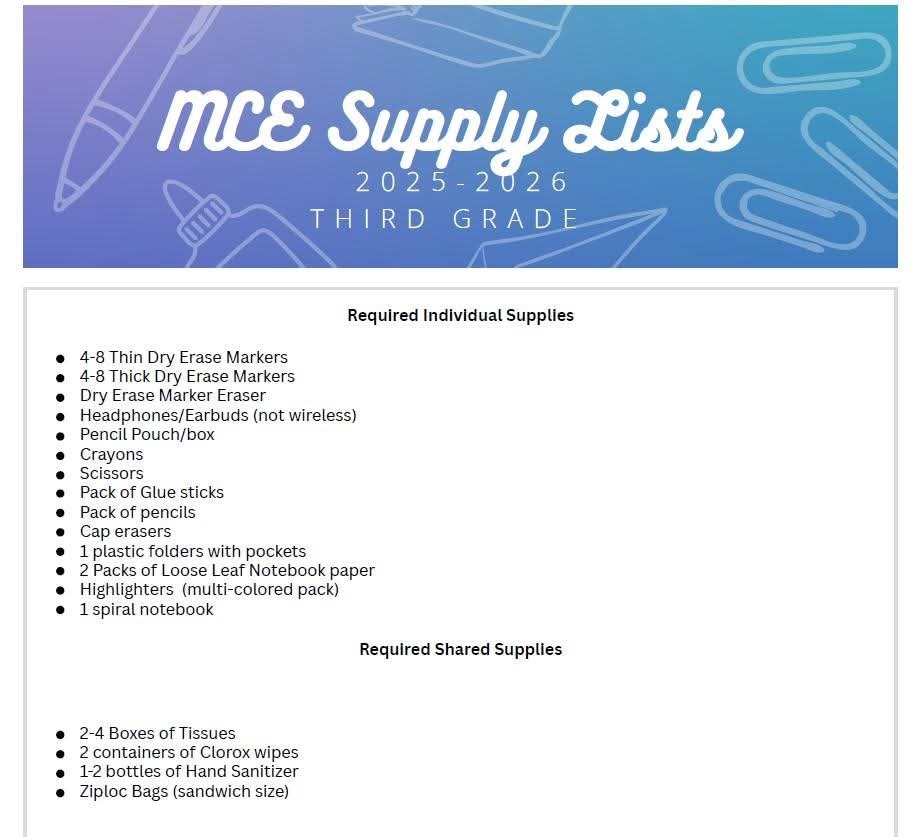 MCE Supply Lists
2025-2026
THIRD GRADE

Required Individual Supplies

- 4-8 Thin Dry Erase Markers
- 4-8 Thick Dry Erase Markers
- Dry Erase Marker Eraser
- Headphones/Earbuds (not wireless)
- Pencil Pouch/box
- Crayons
- Scissors
- Pack of Glue sticks
- Pack of pencils
- Cap erasers
- 1 plastic folders with pockets
- 2 Packs of Loose Leaf Notebook paper
- Highlighters (multi-colored pack)
- 1 spiral notebook

Required Shared Supplies

- 2-4 Boxes of Tissues
- 2 containers of Clorox wipes
- 1-2 bottles of Hand Sanitizer
- Ziploc Bags (sandwich size)